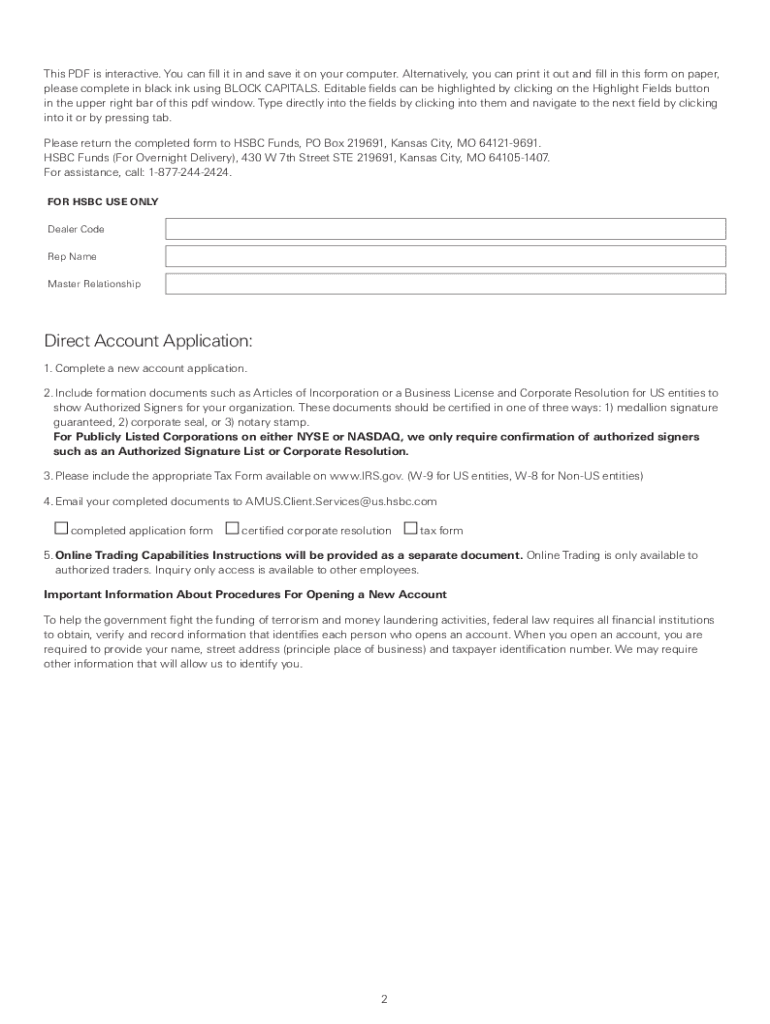 This PDF is interactive. You can fill it in and save it on your computer. Alternatively, you can print it out and fill in this form on paper, please complete in black ink using BLOCK CAPITALS. Editable fields can be highlighted by clicking on the Highlight Fields button in the upper right bar of this pdf window. Type directly into the fields by clicking into them and navigate to the next field by clicking into it or by pressing tab.

Please return the completed form to HSBC Funds, PO Box 219691, Kansas City, MO 64121-9691.
HSBC Funds (For Overnight Delivery), 430 W 7th Street STE 219691, Kansas City, MO 64105-1407.
For assistance, call: 1-877-244-2424.

FOR HSBC USE ONLY

Dealer Code

Rep Name

Master Relationship

Direct Account Application:

1. Complete a new account application.

2. Include formation documents such as Articles of Incorporation or a Business License and Corporate Resolution for US entities to show Authorized Signers for your organization. These documents should be certified in one of three ways: 1) medallion signature guaranteed, 2) corporate seal, or 3) notary stamp.
For Publicly Listed Corporations on either NYSE or NASDAQ, we only require confirmation of authorized signers such as an Authorized Signature List or Corporate Resolution.

3. Please include the appropriate Tax Form available on www.IRS.gov. (W-9 for US entities, W-8 for Non-US entities)

4. Email your completed documents to AMUS.Client.Services@us.hsbc.com

☐ completed application form ☐ certified corporate resolution ☐ tax form

5. Online Trading Capabilities Instructions will be provided as a separate document. Online Trading is only available to authorized traders. Inquiry only access is available to other employees.

Important Information About Procedures For Opening a New Account

To help the government fight the funding of terrorism and money laundering activities, federal law requires all financial institutions to obtain, verify and record information that identifies each person who opens an account. When you open an account, you are required to provide your name, street address (principle place of business) and taxpayer identification number. We may require other information that will allow us to identify you.

2